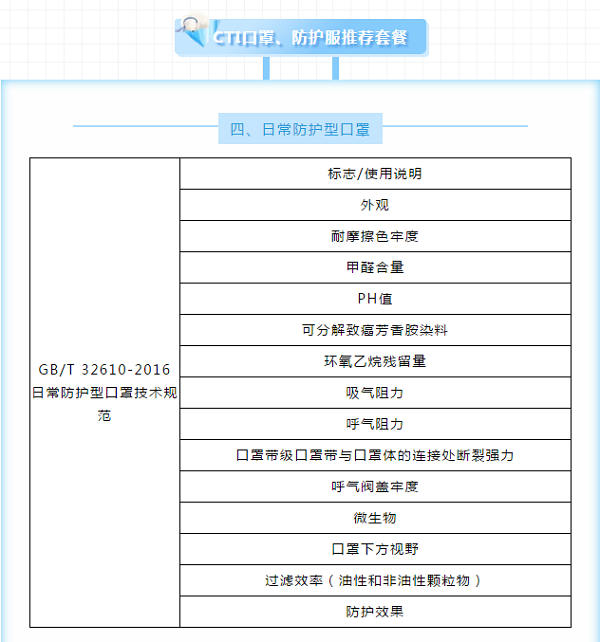 CTI口罩、防护服推荐套餐

四、日常防护型口罩

| GB/T 32610-2016 日常防护型口罩技术规范 | 标志/使用说明 |
|---|---|
| | 外观 |
| | 耐摩擦色牢度 |
| | 甲醛含量 |
| | PH值 |
| | 可分解致癌芳香胺染料 |
| | 环氧乙烷残留量 |
| | 吸气阻力 |
| | 呼气阻力 |
| | 口罩带级口罩带与口罩体的连接处断裂强力 |
| | 呼气阀盖牢度 |
| | 微生物 |
| | 口罩下方视野 |
| | 过滤效率（油性和非油性颗粒物） |
| | 防护效果 |